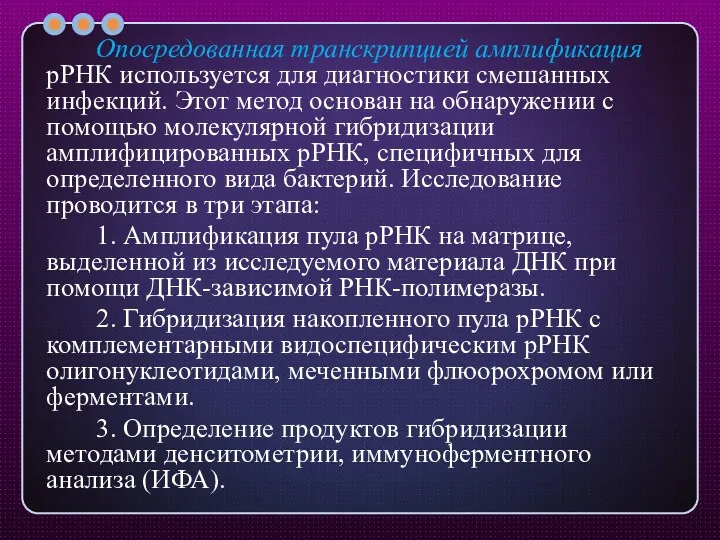 Опосредованная транскрипцией амплификация рРНК используется для диагностики смешанных инфекций. Этот метод основан на обнаружении с помощью молекулярной гибридизации амплифицированных рРНК, специфичных для определенного вида бактерий. Исследование проводится в три этапа:

1. Амплификация пула рРНК на матрице, выделенной из исследуемого материала ДНК при помощи ДНК-зависимой РНК-полимеразы.

2. Гибридизация накопленного пула рРНК с комплементарными видоспецифическим рРНК олигонуклеотидами, меченными флюорохромом или ферментами.

3. Определение продуктов гибридизации методами денситометрии, иммуноферментного анализа (ИФА).